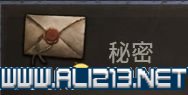 秘密

WWW.ALI213.NET